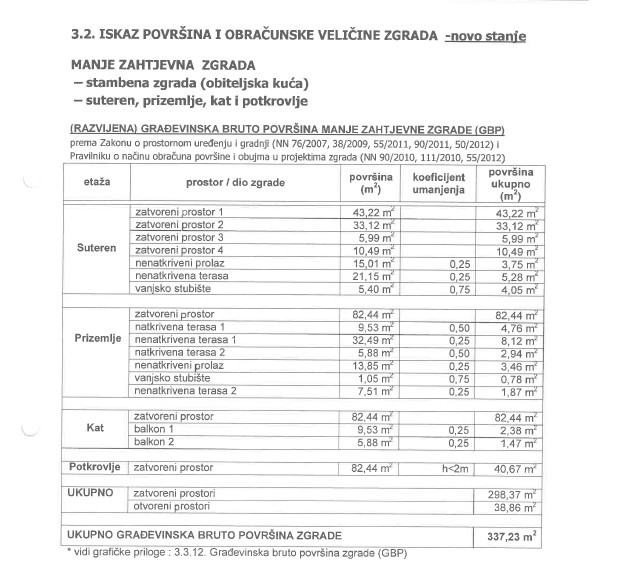 3.2. ISKAZ POVRŠINA I OBRAČUNSKE VELIČINE ZGRADA -novo stanje

MANJE ZAHTJEVNA ZGRADA
– stambena zgrada (obiteljska kuća)
– suteren, prizemlje, kat i potkrovlje

(RAZVIJENA) GRAĐEVINSKA BRUTO POVRŠINA MANJE ZAHTJEVNE ZGRADE (GBP)
prema Zakonu o prostornom uređenju i gradnji (NN 76/2007, 38/2009, 55/2011, 90/2011, 50/2012) i Pravilniku o načinu obračuna površine i obujma u projektima zgrada (NN 90/2010, 111/2010, 55/2012)

| etaža | prostor / dio zgrade | površina ($m^2$) | koeficijent umanjenja | površina ukupno ($m^2$) |
|---|---|---|---|---|
| Suteren | zatvoreni prostor 1 | 43,22 $m^2$ | | 43,22 $m^2$ |
| | zatvoreni prostor 2 | 33,12 $m^2$ | | 33,12 $m^2$ |
| | zatvoreni prostor 3 | 5,99 $m^2$ | | 5,99 $m^2$ |
| | zatvoreni prostor 4 | 10,49 $m^2$ | | 10,49 $m^2$ |
| | nenatkriveni prolaz | 15,01 $m^2$ | 0,25 | 3,75 $m^2$ |
| | nenatkrivena terasa | 21,15 $m^2$ | 0,25 | 5,28 $m^2$ |
| | vanjsko stubište | 5,40 $m^2$ | 0,75 | 4,05 $m^2$ |
| Prizemlje | zatvoreni prostor | 82,44 $m^2$ | | 82,44 $m^2$ |
| | natkrivena terasa 1 | 9,53 $m^2$ | 0,50 | 4,76 $m^2$ |
| | nenatkrivena terasa 1 | 32,49 $m^2$ | 0,25 | 8,12 $m^2$ |
| | natkrivena terasa 2 | 5,88 $m^2$ | 0,50 | 2,94 $m^2$ |
| | nenatkriveni prolaz | 13,85 $m^2$ | 0,25 | 3,46 $m^2$ |
| | vanjsko stubište | 1,05 $m^2$ | 0,75 | 0,78 $m^2$ |
| | nenatkrivena terasa 2 | 7,51 $m^2$ | 0,25 | 1,87 $m^2$ |
| Kat | zatvoreni prostor | 82,44 $m^2$ | | 82,44 $m^2$ |
| | balkon 1 | 9,53 $m^2$ | 0,25 | 2,38 $m^2$ |
| | balkon 2 | 5,88 $m^2$ | 0,25 | 1,47 $m^2$ |
| Potkrovlje | zatvoreni prostor | 82,44 $m^2$ | h<2m | 40,67 $m^2$ |
| UKUPNO | zatvoreni prostori | | | 298,37 $m^2$ |
| | otvoreni prostori | | | 38,86 $m^2$ |
| UKUPNO GRAĐEVINSKA BRUTO POVRŠINA ZGRADE | | | | 337,23 $m^2$ |

* vidi grafičke priloge : 3.3.12. Građevinska bruto površina zgrade (GBP)